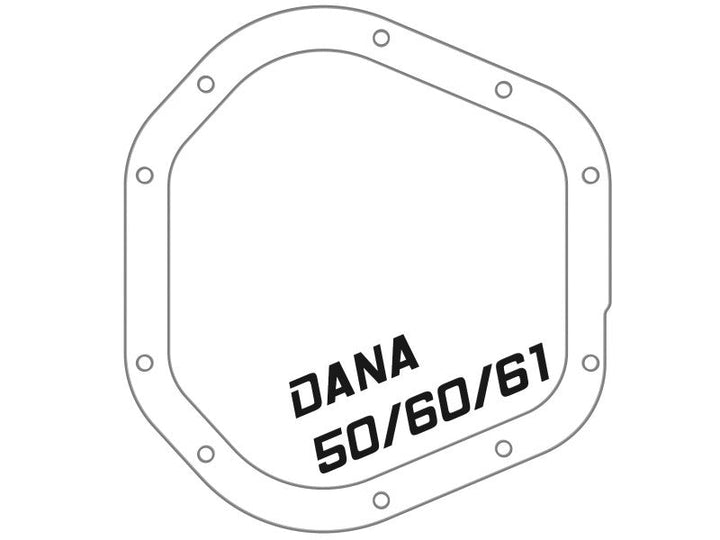 DANA
50/60/61